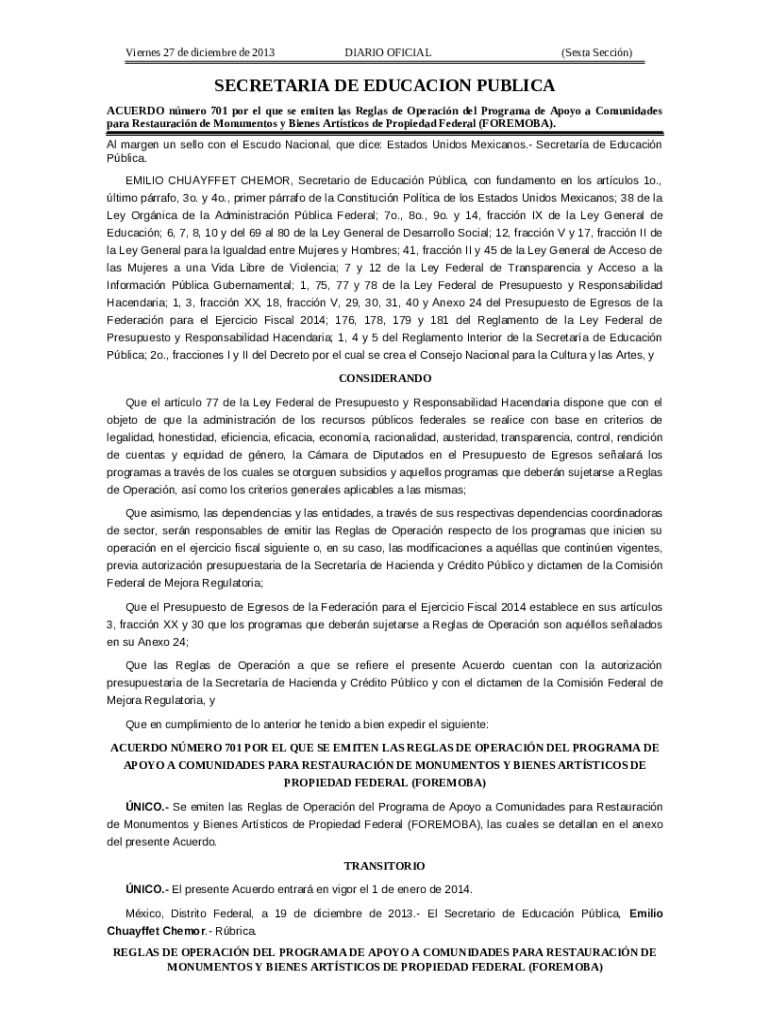 Viernes 27 de diciembre de 2013 DIARIO OFICIAL (Sexta Sección)

SECRETARIA DE EDUCACION PUBLICA

ACUERDO número 701 por el que se emiten las Reglas de Operación del Programa de Apoyo a Comunidades para Restauración de Monumentos y Bienes Artísticos de Propiedad Federal (FOREMOBA).

Al margen un sello con el Escudo Nacional, que dice: Estados Unidos Mexicanos.- Secretaría de Educación Pública.

EMILIO CHUAYFFET CHEMOR, Secretario de Educación Pública, con fundamento en los artículos 1o., último párrafo, 3o. y 4o., primer párrafo de la Constitución Política de los Estados Unidos Mexicanos; 38 de la Ley Orgánica de la Administración Pública Federal; 7o., 8o., 9o. y 14, fracción IX de la Ley General de Educación; 6, 7, 8, 10 y del 69 al 80 de la Ley General de Desarrollo Social; 12, fracción V y 17, fracción II de la Ley General para la Igualdad entre Mujeres y Hombres; 41, fracción II y 45 de la Ley General de Acceso de las Mujeres a una Vida Libre de Violencia; 7 y 12 de la Ley Federal de Transparencia y Acceso a la Información Pública Gubernamental; 1, 75, 77 y 78 de la Ley Federal de Presupuesto y Responsabilidad Hacendaria; 1, 3, fracción XX, 18, fracción V, 29, 30, 31, 40 y Anexo 24 del Presupuesto de Egresos de la Federación para el Ejercicio Fiscal 2014; 176, 178, 179 y 181 del Reglamento de la Ley Federal de Presupuesto y Responsabilidad Hacendaria; 1, 4 y 5 del Reglamento Interior de la Secretaría de Educación Pública; 2o., fracciones I y II del Decreto por el cual se crea el Consejo Nacional para la Cultura y las Artes, y

CONSIDERANDO

Que el artículo 77 de la Ley Federal de Presupuesto y Responsabilidad Hacendaria dispone que con el objeto de que la administración de los recursos públicos federales se realice con base en criterios de legalidad, honestidad, eficiencia, eficacia, economía, racionalidad, austeridad, transparencia, control, rendición de cuentas y equidad de género, la Cámara de Diputados en el Presupuesto de Egresos señalará los programas a través de los cuales se otorguen subsidios y aquellos programas que deberán sujetarse a Reglas de Operación, así como los criterios generales aplicables a las mismas;

Que asimismo, las dependencias y las entidades, a través de sus respectivas dependencias coordinadoras de sector, serán responsables de emitir las Reglas de Operación respecto de los programas que inicien su operación en el ejercicio fiscal siguiente o, en su caso, las modificaciones a aquéllas que continúen vigentes, previa autorización presupuestaria de la Secretaría de Hacienda y Crédito Público y dictamen de la Comisión Federal de Mejora Regulatoria;

Que el Presupuesto de Egresos de la Federación para el Ejercicio Fiscal 2014 establece en sus artículos 3, fracción XX y 30 que los programas que deberán sujetarse a Reglas de Operación son aquéllos señalados en su Anexo 24;

Que las Reglas de Operación a que se refiere el presente Acuerdo cuentan con la autorización presupuestaria de la Secretaría de Hacienda y Crédito Público y con el dictamen de la Comisión Federal de Mejora Regulatoria, y

Que en cumplimiento de lo anterior he tenido a bien expedir el siguiente:

ACUERDO NÚMERO 701 POR EL QUE SE EMITEN LAS REGLAS DE OPERACIÓN DEL PROGRAMA DE APOYO A COMUNIDADES PARA RESTAURACIÓN DE MONUMENTOS Y BIENES ARTÍSTICOS DE PROPIEDAD FEDERAL (FOREMOBA)

ÚNICO.- Se emiten las Reglas de Operación del Programa de Apoyo a Comunidades para Restauración de Monumentos y Bienes Artísticos de Propiedad Federal (FOREMOBA), las cuales se detallan en el anexo del presente Acuerdo.

TRANSITORIO

ÚNICO.- El presente Acuerdo entrará en vigor el 1 de enero de 2014.

México, Distrito Federal, a 19 de diciembre de 2013.- El Secretario de Educación Pública, Emilio Chuayffet Chemor.- Rúbrica.

REGLAS DE OPERACIÓN DEL PROGRAMA DE APOYO A COMUNIDADES PARA RESTAURACIÓN DE MONUMENTOS Y BIENES ARTÍSTICOS DE PROPIEDAD FEDERAL (FOREMOBA)